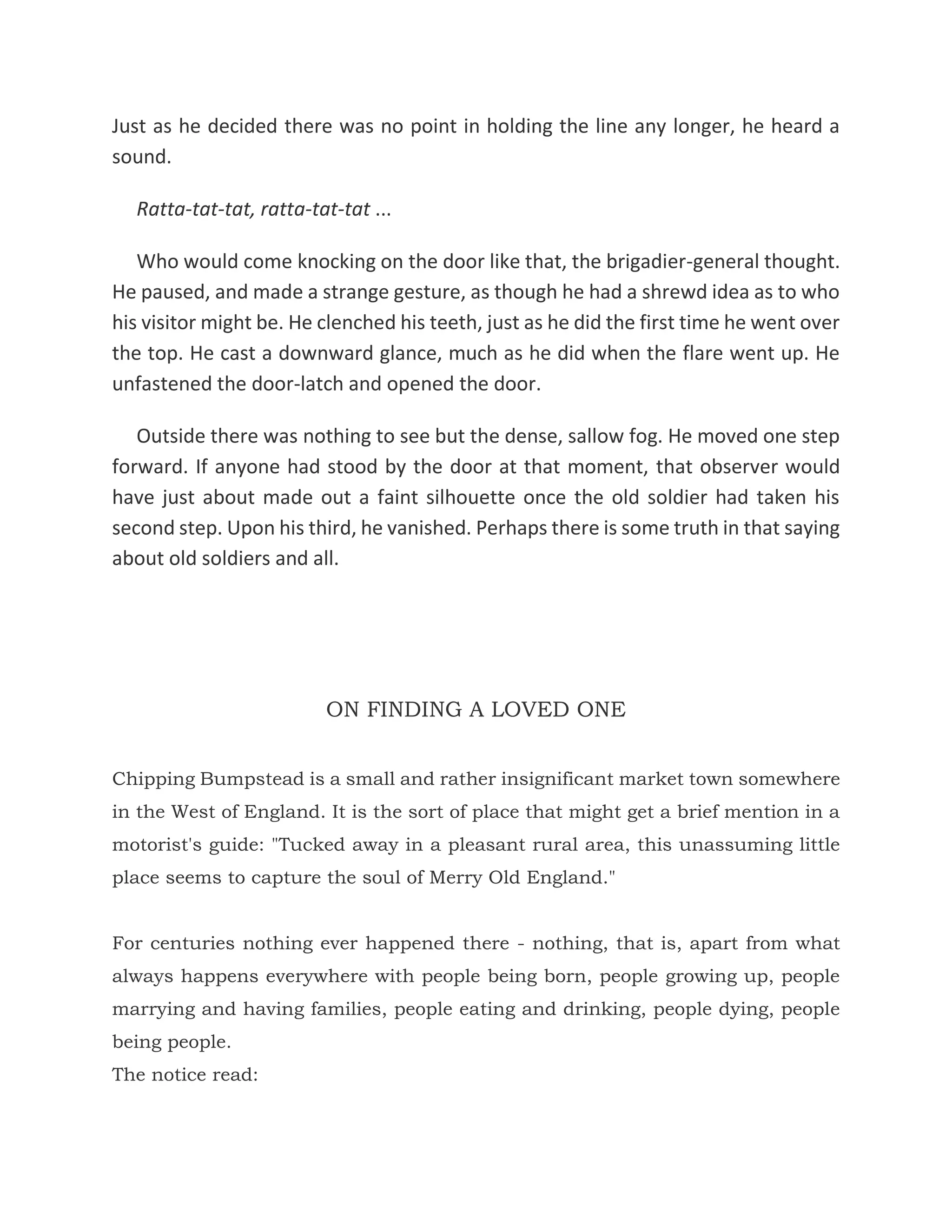 Just as he decided there was no point in holding the line any longer, he heard a sound.

Ratta-tat-tat, ratta-tat-tat ...

Who would come knocking on the door like that, the brigadier-general thought. He paused, and made a strange gesture, as though he had a shrewd idea as to who his visitor might be. He clenched his teeth, just as he did the first time he went over the top. He cast a downward glance, much as he did when the flare went up. He unfastened the door-latch and opened the door.

Outside there was nothing to see but the dense, sallow fog. He moved one step forward. If anyone had stood by the door at that moment, that observer would have just about made out a faint silhouette once the old soldier had taken his second step. Upon his third, he vanished. Perhaps there is some truth in that saying about old soldiers and all.

ON FINDING A LOVED ONE

Chipping Bumpstead is a small and rather insignificant market town somewhere in the West of England. It is the sort of place that might get a brief mention in a motorist's guide: "Tucked away in a pleasant rural area, this unassuming little place seems to capture the soul of Merry Old England."

For centuries nothing ever happened there - nothing, that is, apart from what always happens everywhere with people being born, people growing up, people marrying and having families, people eating and drinking, people dying, people being people.
The notice read: